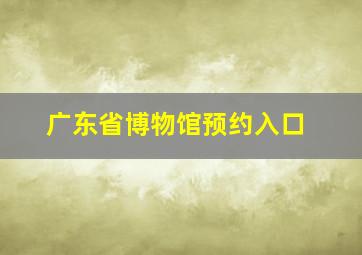 广东省博物馆预约入口